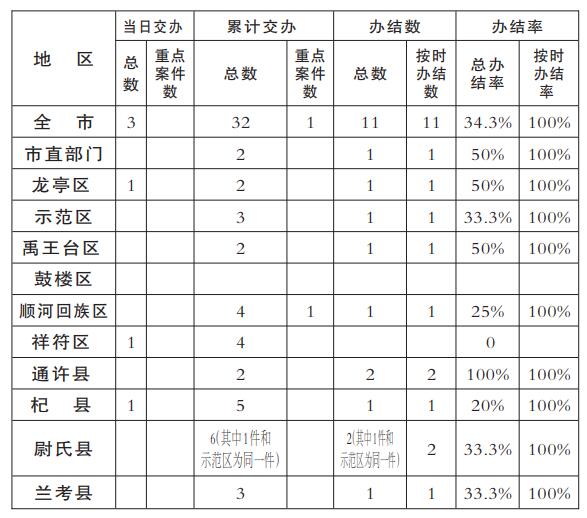 | 地　区 | 当日交办 总数 | 当日交办 重点案件数 | 累计交办 总数 | 累计交办 重点案件数 | 办结数 总数 | 办结数 按时办结数 | 办结率 总办结率 | 办结率 按时办结率 |
|---|---|---|---|---|---|---|---|---|
| 全　市 | 3 | | 32 | 1 | 11 | 11 | 34.3% | 100% |
| 市直部门 | | | 2 | | 1 | 1 | 50% | 100% |
| 龙亭区 | 1 | | 2 | | 1 | 1 | 50% | 100% |
| 示范区 | | | 3 | | 1 | 1 | 33.3% | 100% |
| 禹王台区 | | | 2 | | 1 | 1 | 50% | 100% |
| 鼓楼区 | | | | | | | | |
| 顺河回族区 | | | 4 | 1 | 1 | 1 | 25% | 100% |
| 祥符区 | 1 | | 4 | | | | 0 | |
| 通许县 | | | 2 | | 2 | 2 | 100% | 100% |
| 杞　县 | 1 | | 5 | | 1 | 1 | 20% | 100% |
| 尉氏县 | | | 6(其中1件和示范区为同一件) | | 2(其中1件和示范区为同一件) | 2 | 33.3% | 100% |
| 兰考县 | | | 3 | | 1 | 1 | 33.3% | 100% |